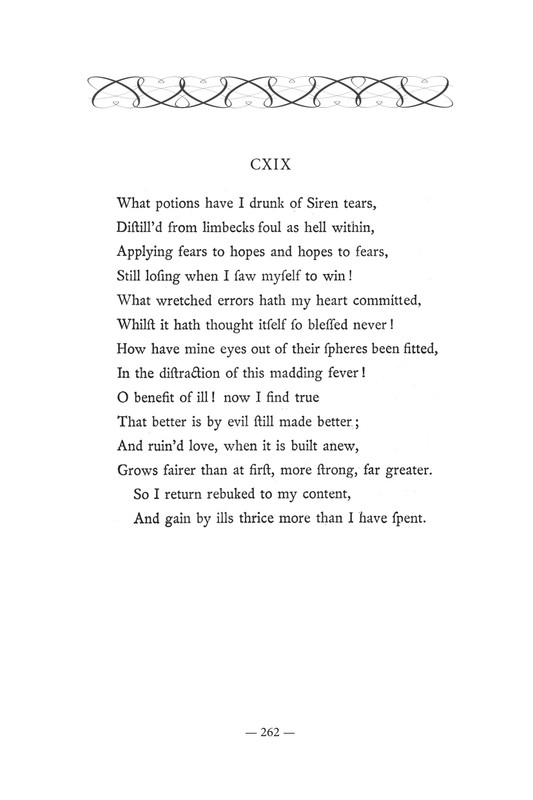 CXIX

What potions have I drunk of Siren tears,
Diſtill'd from limbecks foul as hell within,
Applying fears to hopes and hopes to fears,
Still loſing when I ſaw myſelf to win!
What wretched errors hath my heart committed,
Whilſt it hath thought itſelf ſo bleſſed never!
How have mine eyes out of their ſpheres been fitted,
In the diſtraction of this madding fever!
O benefit of ill! now I find true
That better is by evil ſtill made better;
And ruin'd love, when it is built anew,
Grows fairer than at firſt, more ſtrong, far greater.
So I return rebuked to my content,
And gain by ills thrice more than I have ſpent.

— 262 —